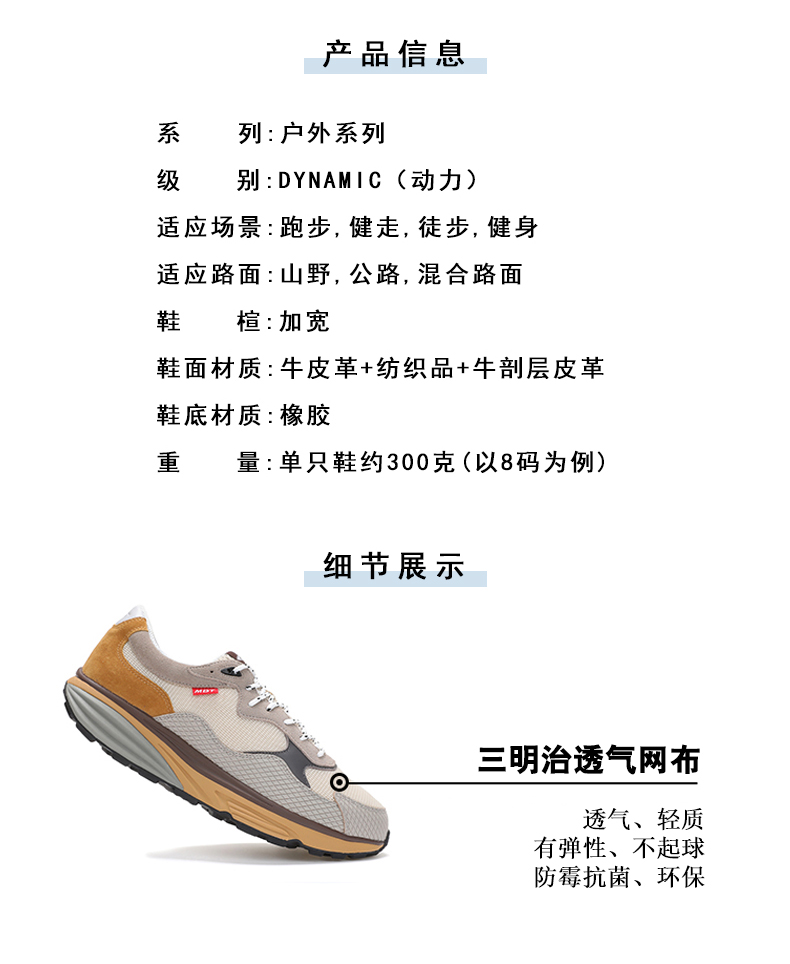 产品信息

系 列:户外系列

级 别:DYNAMIC（动力）

适应场景:跑步,健走,徒步,健身

适应路面:山野,公路,混合路面

鞋 楦:加宽

鞋面材质:牛皮革+纺织品+牛剖层皮革

鞋底材质:橡胶

重 量:单只鞋约300克(以8码为例)

细节展示

三明治透气网布

透气、轻质
有弹性、不起球
防霉抗菌、环保